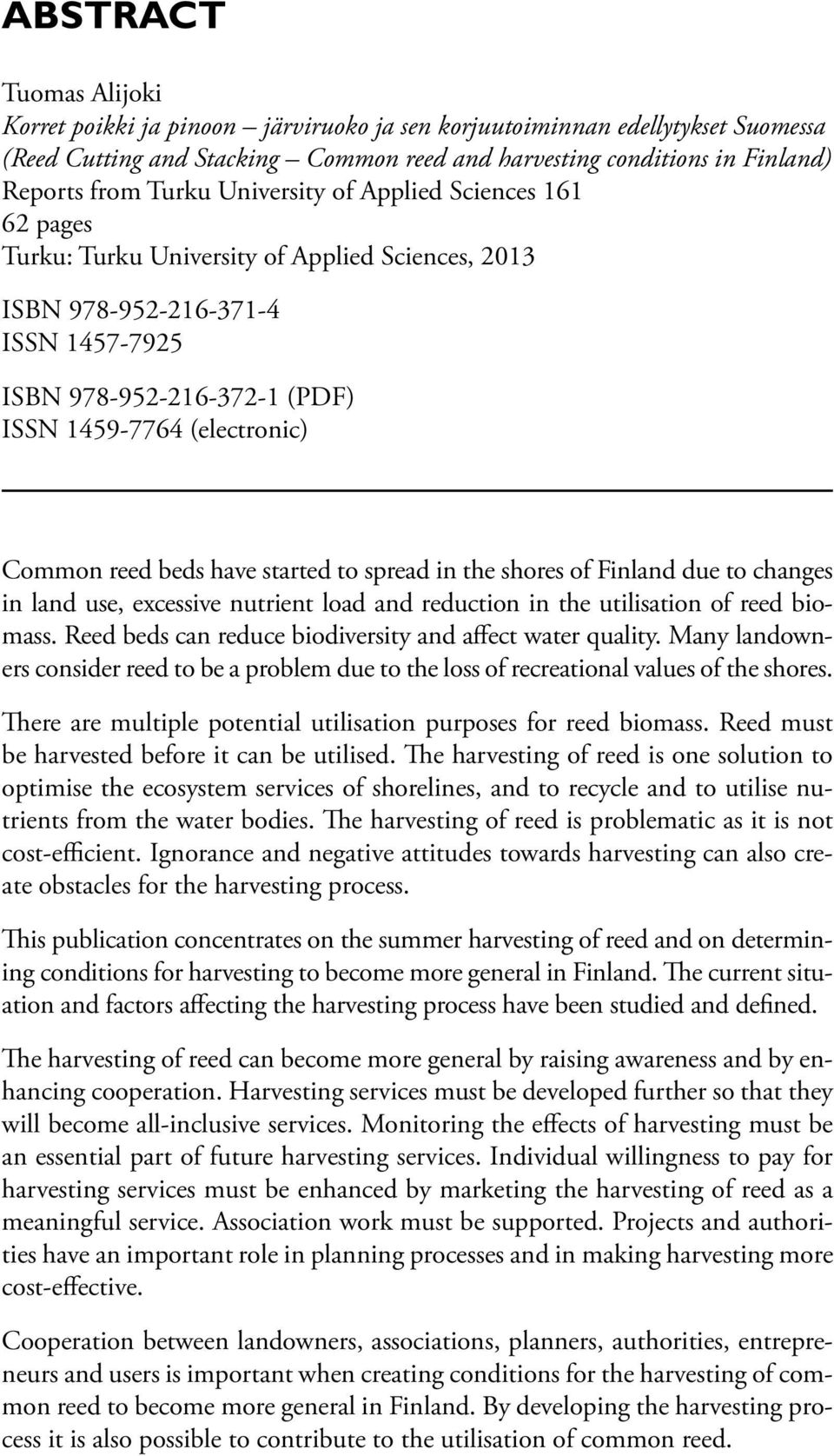 ABSTRACT

Tuomas Alijoki
Korret poikki ja pinoon – järviruoko ja sen korjuutoiminnan edellytykset Suomessa
(Reed Cutting and Stacking – Common reed and harvesting conditions in Finland)
Reports from Turku University of Applied Sciences 161
62 pages
Turku: Turku University of Applied Sciences, 2013

ISBN 978-952-216-371-4
ISSN 1457-7925

ISBN 978-952-216-372-1 (PDF)
ISSN 1459-7764 (electronic)

Common reed beds have started to spread in the shores of Finland due to changes in land use, excessive nutrient load and reduction in the utilisation of reed biomass. Reed beds can reduce biodiversity and affect water quality. Many landowners consider reed to be a problem due to the loss of recreational values of the shores.

There are multiple potential utilisation purposes for reed biomass. Reed must be harvested before it can be utilised. The harvesting of reed is one solution to optimise the ecosystem services of shorelines, and to recycle and to utilise nutrients from the water bodies. The harvesting of reed is problematic as it is not cost-efficient. Ignorance and negative attitudes towards harvesting can also create obstacles for the harvesting process.

This publication concentrates on the summer harvesting of reed and on determining conditions for harvesting to become more general in Finland. The current situation and factors affecting the harvesting process have been studied and defined.

The harvesting of reed can become more general by raising awareness and by enhancing cooperation. Harvesting services must be developed further so that they will become all-inclusive services. Monitoring the effects of harvesting must be an essential part of future harvesting services. Individual willingness to pay for harvesting services must be enhanced by marketing the harvesting of reed as a meaningful service. Association work must be supported. Projects and authorities have an important role in planning processes and in making harvesting more cost-effective.

Cooperation between landowners, associations, planners, authorities, entrepreneurs and users is important when creating conditions for the harvesting of common reed to become more general in Finland. By developing the harvesting process it is also possible to contribute to the utilisation of common reed.